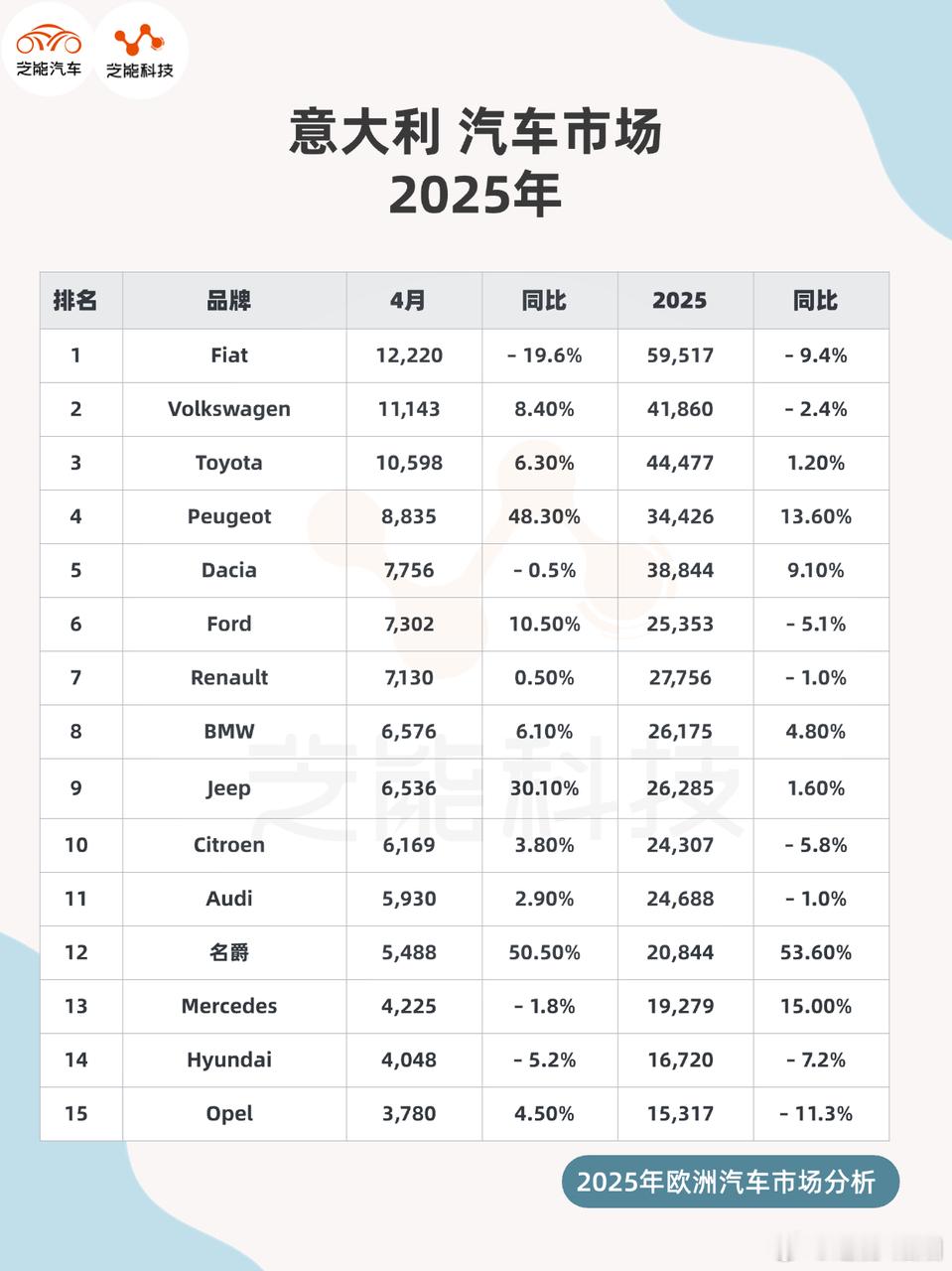 芝能汽车 芝能科技

意大利 汽车市场
2025年

| 排名 | 品牌 | 4月 | 同比 | 2025 | 同比 |
|---|---|---|---|---|---|
| 1 | Fiat | 12,220 | - 19.6% | 59,517 | - 9.4% |
| 2 | Volkswagen | 11,143 | 8.40% | 41,860 | - 2.4% |
| 3 | Toyota | 10,598 | 6.30% | 44,477 | 1.20% |
| 4 | Peugeot | 8,835 | 48.30% | 34,426 | 13.60% |
| 5 | Dacia | 7,756 | - 0.5% | 38,844 | 9.10% |
| 6 | Ford | 7,302 | 10.50% | 25,353 | - 5.1% |
| 7 | Renault | 7,130 | 0.50% | 27,756 | - 1.0% |
| 8 | BMW | 6,576 | 6.10% | 26,175 | 4.80% |
| 9 | Jeep | 6,536 | 30.10% | 26,285 | 1.60% |
| 10 | Citroen | 6,169 | 3.80% | 24,307 | - 5.8% |
| 11 | Audi | 5,930 | 2.90% | 24,688 | - 1.0% |
| 12 | 名爵 | 5,488 | 50.50% | 20,844 | 53.60% |
| 13 | Mercedes | 4,225 | - 1.8% | 19,279 | 15.00% |
| 14 | Hyundai | 4,048 | - 5.2% | 16,720 | - 7.2% |
| 15 | Opel | 3,780 | 4.50% | 15,317 | - 11.3% |

芝能科技

2025年欧洲汽车市场分析